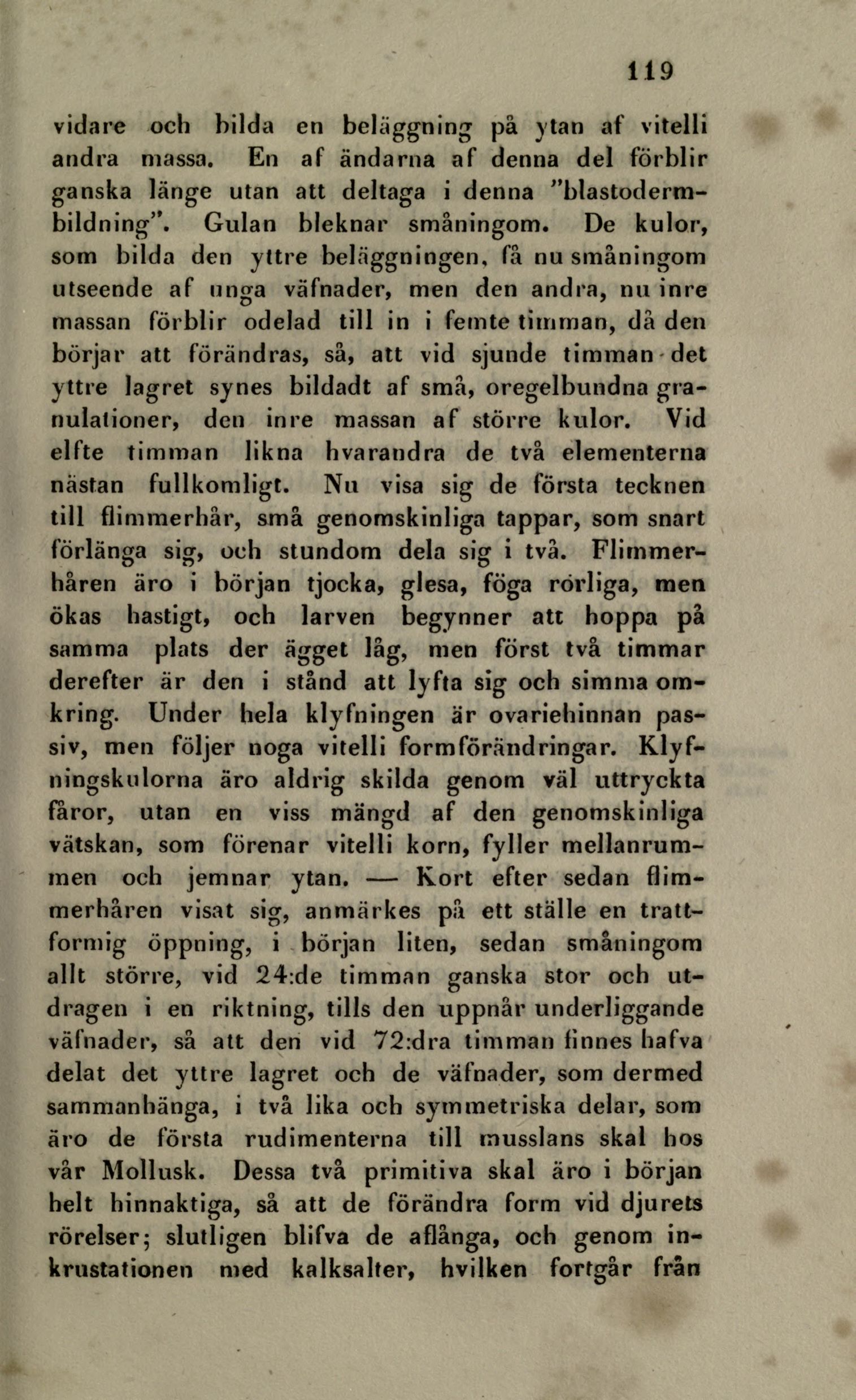 119

vidare och bilda en beläggning på ytan af vitelli andra massa. En af ändarna af denna del förblir ganska länge utan att deltaga i denna "blastodermbildning". Gulan bleknar småningom. De kulor, som bilda den yttre beläggningen, få nu småningom utseende af unga väfnader, men den andra, nu inre massan förblir odelad till in i femte timman, då den börjar att förändras, så, att vid sjunde timman det yttre lagret synes bildadt af små, oregelbundna granulationer, den inre massan af större kulor. Vid elfte timman likna hvarandra de två elementerna nästan fullkomligt. Nu visa sig de första tecknen till flimmerhår, små genomskinliga tappar, som snart förlänga sig, och stundom dela sig i två. Flimmerhåren äro i början tjocka, glesa, föga rörliga, men ökas hastigt, och larven begynner att hoppa på samma plats der ägget låg, men först två timmar derefter är den i stånd att lyfta sig och simma omkring. Under hela klyfningen är ovariehinnan passiv, men följer noga vitelli formförändringar. Klyfningskulorna äro aldrig skilda genom väl uttryckta fåror, utan en viss mängd af den genomskinliga vätskan, som förenar vitelli korn, fyller mellanrummen och jemnar ytan. — Kort efter sedan flimmerhåren visat sig, anmärkes på ett ställe en trattformig öppning, i början liten, sedan småningom allt större, vid 24:de timman ganska stor och utdragen i en riktning, tills den uppnår underliggande väfnader, så att den vid 72:dra timman finnes hafva delat det yttre lagret och de väfnader, som dermed sammanhänga, i två lika och symmetriska delar, som äro de första rudimenterna till musslans skal hos vår Mollusk. Dessa två primitiva skal äro i början helt hinnaktiga, så att de förändra form vid djurets rörelser; slutligen blifva de aflånga, och genom inkrustationen med kalksalter, hvilken fortgår från